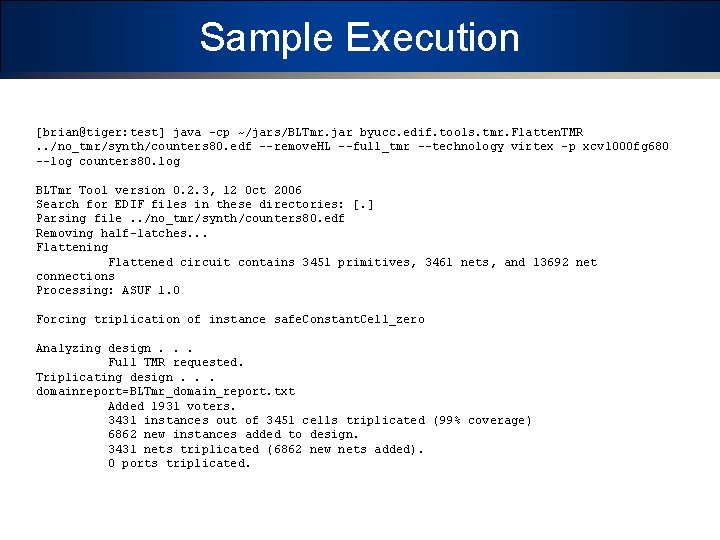 Sample Execution

[brian@tiger:test] java -cp ~/jars/BLTmr.jar byucc.edif.tools.tmr.FlattenTMR ../no_tmr/synth/counters80.edf --removeHL --full_tmr --technology virtex -p xcv1000fg680 --log counters80.log

BLTmr Tool version 0.2.3, 12 Oct 2006
Search for EDIF files in these directories: [.]
Parsing file ../no_tmr/synth/counters80.edf
Removing half-latches...
Flattening
Flattened circuit contains 3451 primitives, 3461 nets, and 13692 net connections
Processing: ASUF 1.0

Forcing triplication of instance safeConstantCell_zero

Analyzing design . . .
Full TMR requested.
Triplicating design . . .
domainreport=BLTmr_domain_report.txt
Added 1931 voters.
3431 instances out of 3451 cells triplicated (99% coverage)
6862 new instances added to design.
3431 nets triplicated (6862 new nets added).
0 ports triplicated.